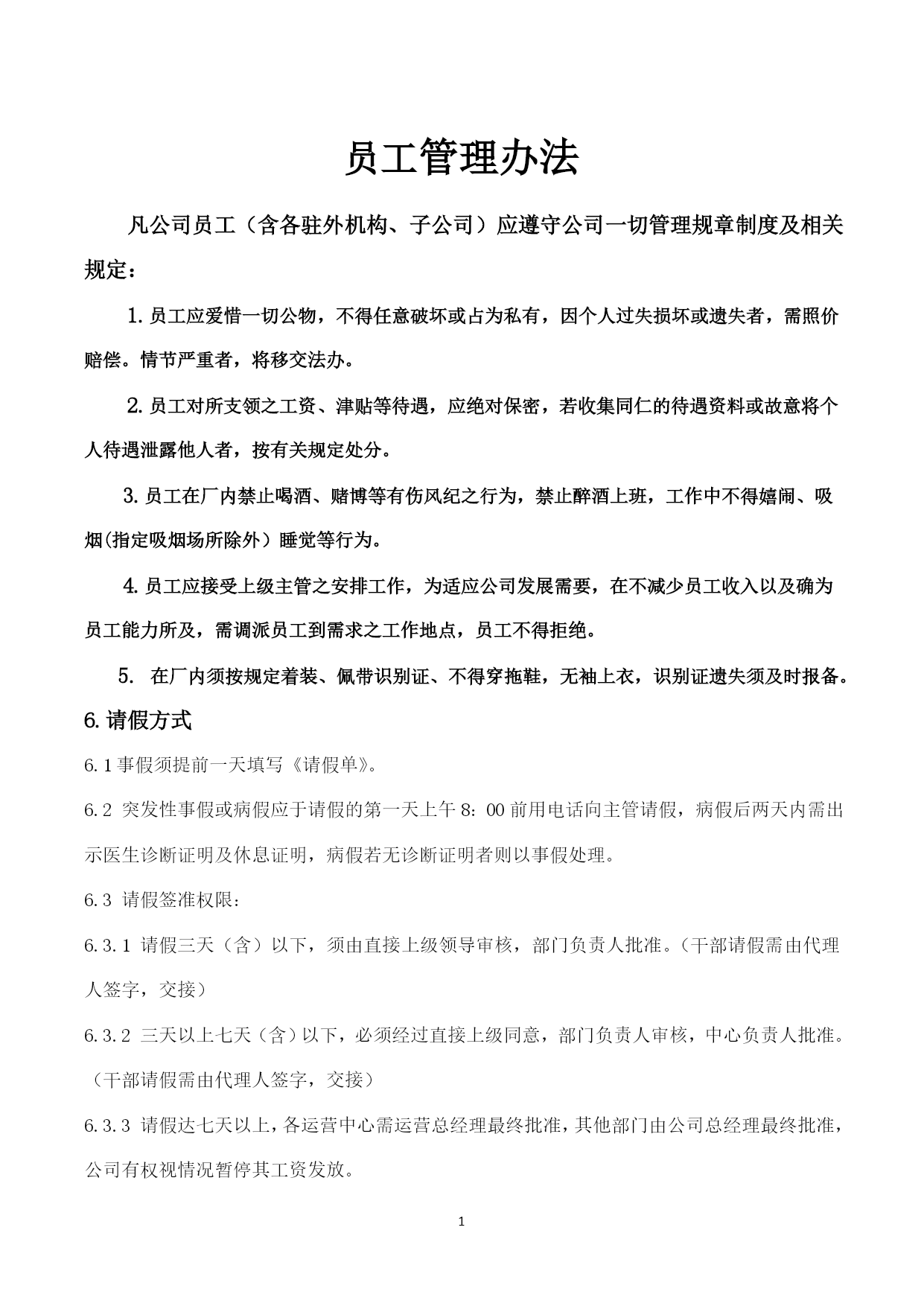 员工管理办法

凡公司员工（含各驻外机构、子公司）应遵守公司一切管理规章制度及相关规定：

1. 员工应爱惜一切公物，不得任意破坏或占为私有，因个人过失损坏或遗失者，需照价赔偿。情节严重者，将移交法办。

2. 员工对所支领之工资、津贴等待遇，应绝对保密，若收集同仁的待遇资料或故意将个人待遇泄露他人者，按有关规定处分。

3. 员工在厂内禁止喝酒、赌博等有伤风纪之行为，禁止醉酒上班，工作中不得嬉闹、吸烟(指定吸烟场所除外）睡觉等行为。

4. 员工应接受上级主管之安排工作，为适应公司发展需要，在不减少员工收入以及确为员工能力所及，需调派员工到需求之工作地点，员工不得拒绝。

5. 在厂内须按规定着装、佩带识别证、不得穿拖鞋，无袖上衣，识别证遗失须及时报备。

6. 请假方式

6.1 事假须提前一天填写《请假单》。

6.2 突发性事假或病假应于请假的第一天上午 8：00 前用电话向主管请假，病假后两天内需出示医生诊断证明及休息证明，病假若无诊断证明者则以事假处理。

6.3 请假签准权限：

6.3.1 请假三天（含）以下，须由直接上级领导审核，部门负责人批准。（干部请假需由代理人签字，交接）

6.3.2 三天以上七天（含）以下，必须经过直接上级同意，部门负责人审核，中心负责人批准。（干部请假需由代理人签字，交接）

6.3.3 请假达七天以上，各运营中心需运营总经理最终批准，其他部门由公司总经理最终批准，公司有权视情况暂停其工资发放。

1